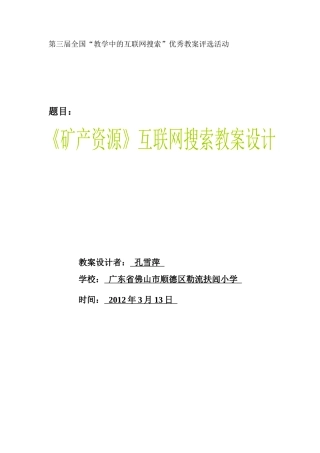 第三届全国“教学中的互联网搜索”优秀教案评选活动

题目：

《矿产资源》互联网搜索教案设计

教案设计者： 孔雪萍

学校： 广东省佛山市顺德区勒流扶闾小学

时间： 2012 年 3 月 13 日